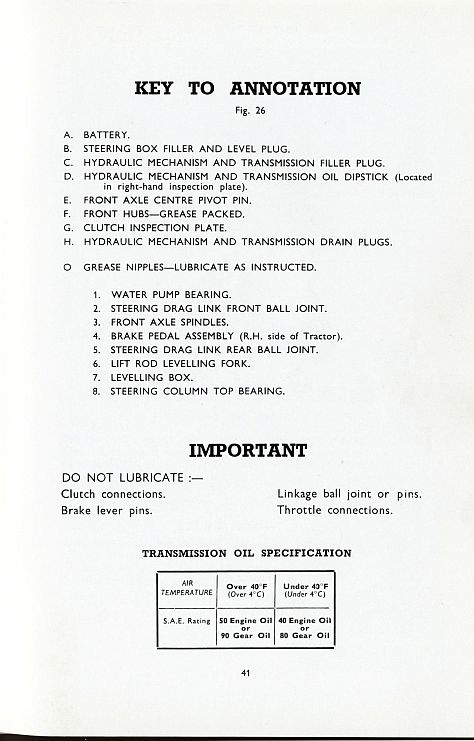 KEY TO ANNOTATION

Fig. 26

A. BATTERY.
B. STEERING BOX FILLER AND LEVEL PLUG.
C. HYDRAULIC MECHANISM AND TRANSMISSION FILLER PLUG.
D. HYDRAULIC MECHANISM AND TRANSMISSION OIL DIPSTICK (Located in right-hand inspection plate).
E. FRONT AXLE CENTRE PIVOT PIN.
F. FRONT HUBS—GREASE PACKED.
G. CLUTCH INSPECTION PLATE.
H. HYDRAULIC MECHANISM AND TRANSMISSION DRAIN PLUGS.

O GREASE NIPPLES—LUBRICATE AS INSTRUCTED.

1. WATER PUMP BEARING.
2. STEERING DRAG LINK FRONT BALL JOINT.
3. FRONT AXLE SPINDLES.
4. BRAKE PEDAL ASSEMBLY (R.H. side of Tractor).
5. STEERING DRAG LINK REAR BALL JOINT.
6. LIFT ROD LEVELLING FORK.
7. LEVELLING BOX.
8. STEERING COLUMN TOP BEARING.

IMPORTANT

DO NOT LUBRICATE :—
Clutch connections.
Brake lever pins.

Linkage ball joint or pins.
Throttle connections.

TRANSMISSION OIL SPECIFICATION

| AIR TEMPERATURE | Over 40°F (Over 4°C) | Under 40°F (Under 4°C) |
|---|---|---|
| S.A.E. Rating | 50 Engine Oil or 90 Gear Oil | 40 Engine Oil or 80 Gear Oil |

41